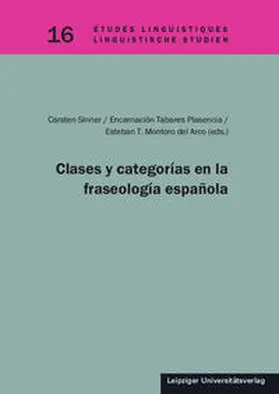 16 ÉTUDES LINGUISTIQUES
LINGUISTISCHE STUDIEN

Carsten Sinner / Encarnación Tabares Plasencia /
Esteban T. Montoro del Arco (eds.)

Clases y categorías en la fraseología española

Leipziger Universitätsverlag